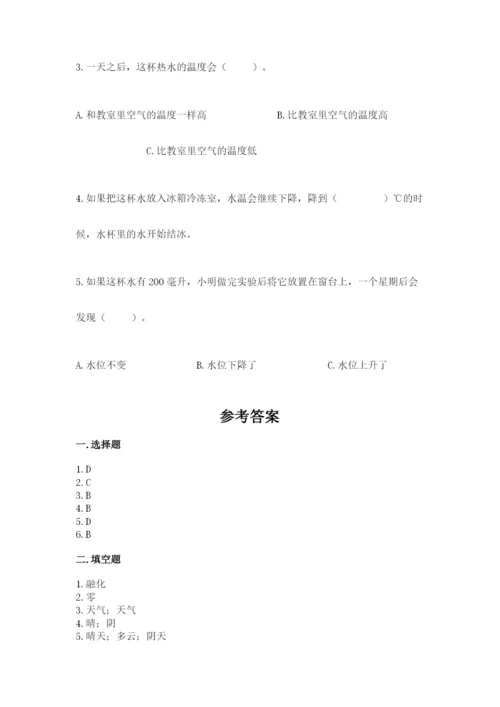 3. 一天之后，这杯热水的温度会（　　）。

A. 和教室里空气的温度一样高　　B. 比教室里空气的温度高

C. 比教室里空气的温度低

4. 如果把这杯水放入冰箱冷冻室，水温会继续下降，降到（　　　）℃的时候，水杯里的水开始结冰。

5. 如果这杯水有 200 毫升，小明做完实验后将它放置在窗台上，一个星期后会发现（　　）。

A. 水位不变　　B. 水位下降了　　C. 水位上升了

参考答案

一. 选择题

1. D
2. C
3. B
4. B
5. D
6. B

二. 填空题

1. 融化
2. 零
3. 天气；天气
4. 晴；阴
5. 晴天；多云；阴天